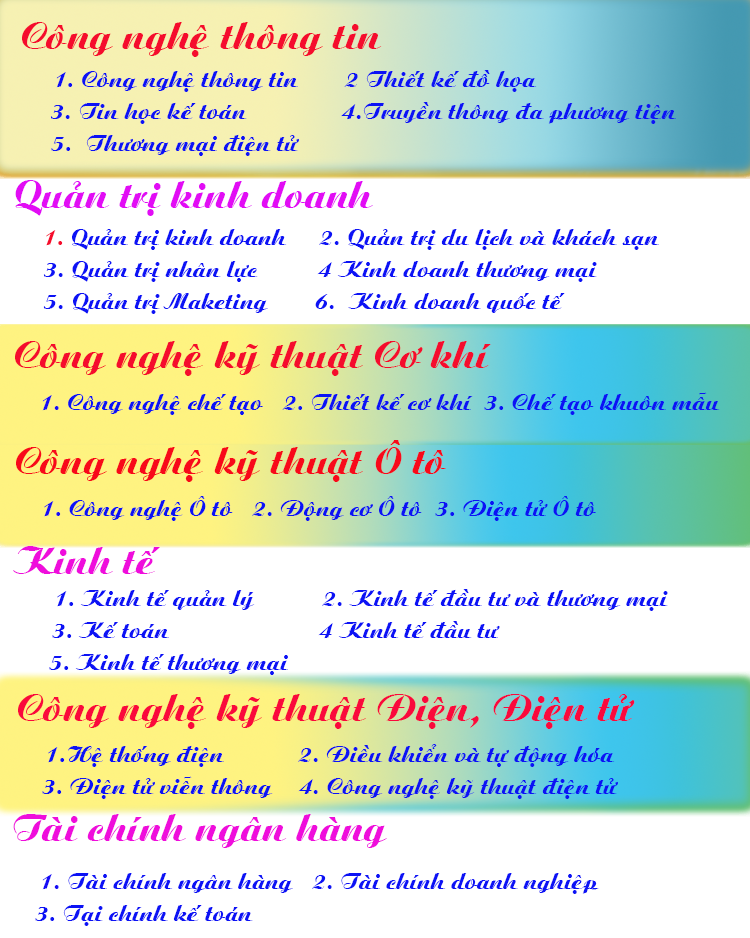 Công nghệ thông tin

1. Công nghệ thông tin 2 Thiết kế đồ họa
3. Tin học kế toán 4.Truyền thông đa phương tiện
5. Thương mại điện tử

Quản trị kinh doanh

1. Quản trị kinh doanh 2. Quản trị du lịch và khách sạn
3. Quản trị nhân lực 4 Kinh doanh thương mại
5. Quản trị Maketing 6. Kinh doanh quốc tế

Công nghệ kỹ thuật Cơ khí

1. Công nghệ chế tạo 2. Thiết kế cơ khí 3. Chế tạo khuôn mẫu

Công nghệ kỹ thuật Ô tô

1. Công nghệ Ô tô 2. Động cơ Ô tô 3. Điện tử Ô tô

Kinh tế

1. Kinh tế quản lý 2. Kinh tế đầu tư và thương mại
3. Kế toán 4 Kinh tế đầu tư
5. Kinh tế thương mại

Công nghệ kỹ thuật Điện, Điện tử

1.Hệ thống điện 2. Điều khiển và tự động hóa
3. Điện tử viễn thông 4. Công nghệ kỹ thuật điện tử

Tài chính ngân hàng

1. Tài chính ngân hàng 2. Tài chính doanh nghiệp
3. Tại chính kế toán